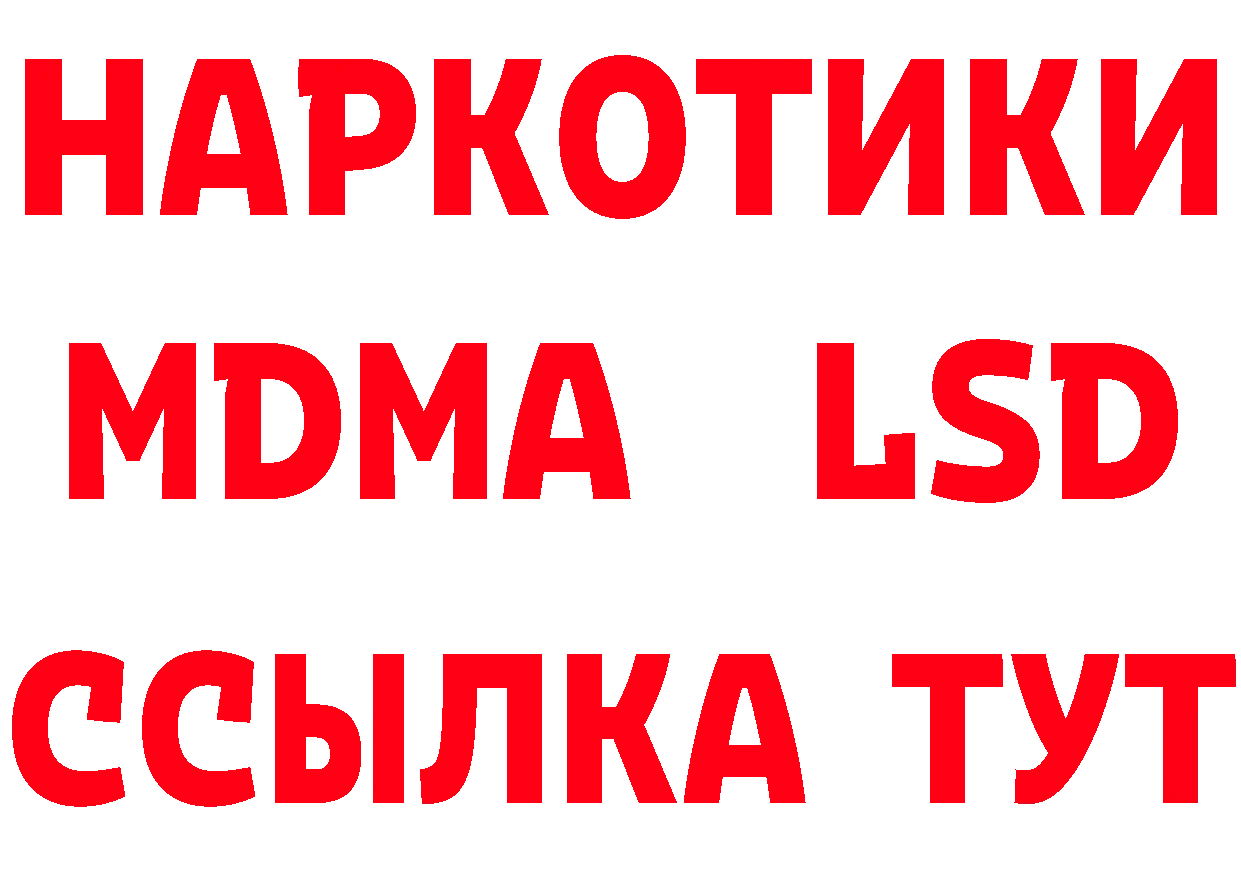 НАРКОТИКИ
MDMA LSD
ССЫЛКА ТУТ